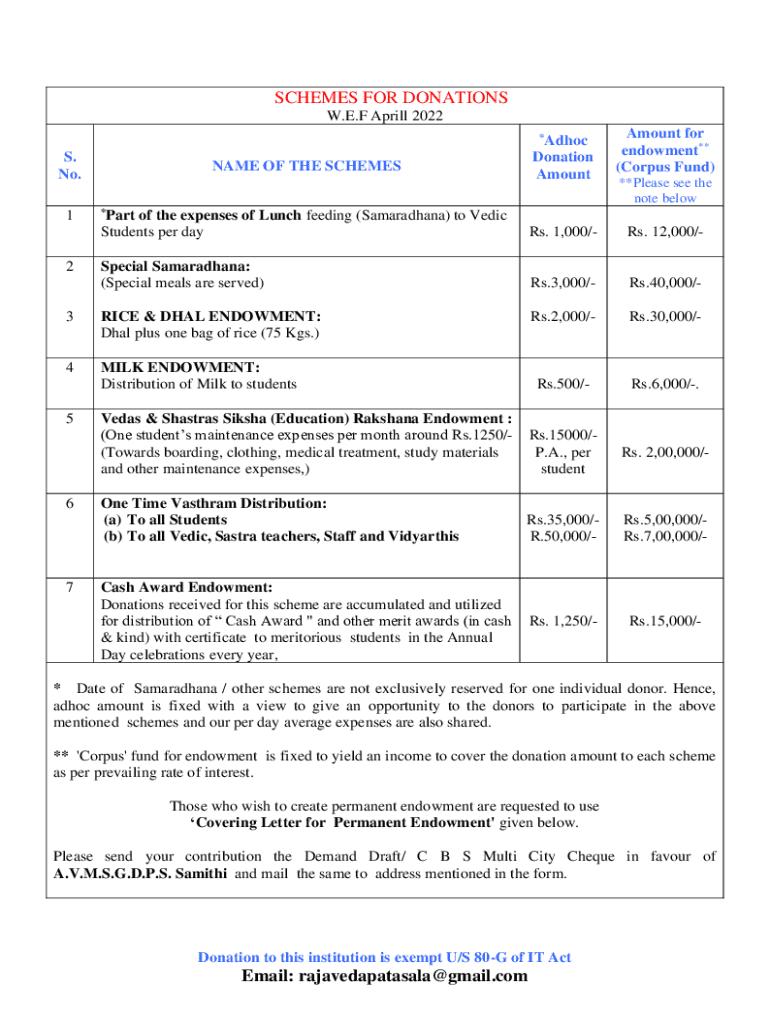 SCHEMES FOR DONATIONS
W.E.F Aprill 2022

| S. No. | NAME OF THE SCHEMES | *Adhoc Donation Amount | Amount for endowment** (Corpus Fund) **Please see the note below |
|---|---|---|---|
| 1 | *Part of the expenses of Lunch feeding (Samaradhana) to Vedic Students per day | Rs. 1,000/- | Rs. 12,000/- |
| 2 | Special Samaradhana: (Special meals are served) | Rs.3,000/- | Rs.40,000/- |
| 3 | RICE & DHAL ENDOWMENT: Dhal plus one bag of rice (75 Kgs.) | Rs.2,000/- | Rs.30,000/- |
| 4 | MILK ENDOWMENT: Distribution of Milk to students | Rs.500/- | Rs.6,000/-. |
| 5 | Vedas & Shastras Siksha (Education) Rakshana Endowment : (One student's maintenance expenses per month around Rs.1250/- (Towards boarding, clothing, medical treatment, study materials and other maintenance expenses,) | Rs.15000/- P.A., per student | Rs. 2,00,000/- |
| 6 | One Time Vasthram Distribution: (a) To all Students (b) To all Vedic, Sastra teachers, Staff and Vidyarthis | Rs.35,000/- R.50,000/- | Rs.5,00,000/- Rs.7,00,000/- |
| 7 | Cash Award Endowment: Donations received for this scheme are accumulated and utilized for distribution of " Cash Award " and other merit awards (in cash & kind) with certificate to meritorious students in the Annual Day celebrations every year, | Rs. 1,250/- | Rs.15,000/- |

* Date of Samaradhana / other schemes are not exclusively reserved for one individual donor. Hence, adhoc amount is fixed with a view to give an opportunity to the donors to participate in the above mentioned schemes and our per day average expenses are also shared.

** 'Corpus' fund for endowment is fixed to yield an income to cover the donation amount to each scheme as per prevailing rate of interest.

Those who wish to create permanent endowment are requested to use 'Covering Letter for Permanent Endowment' given below.

Please send your contribution the Demand Draft/ C B S Multi City Cheque in favour of A.V.M.S.G.D.P.S. Samithi and mail the same to address mentioned in the form.

Donation to this institution is exempt U/S 80-G of IT Act
Email: rajavedapatasala@gmail.com